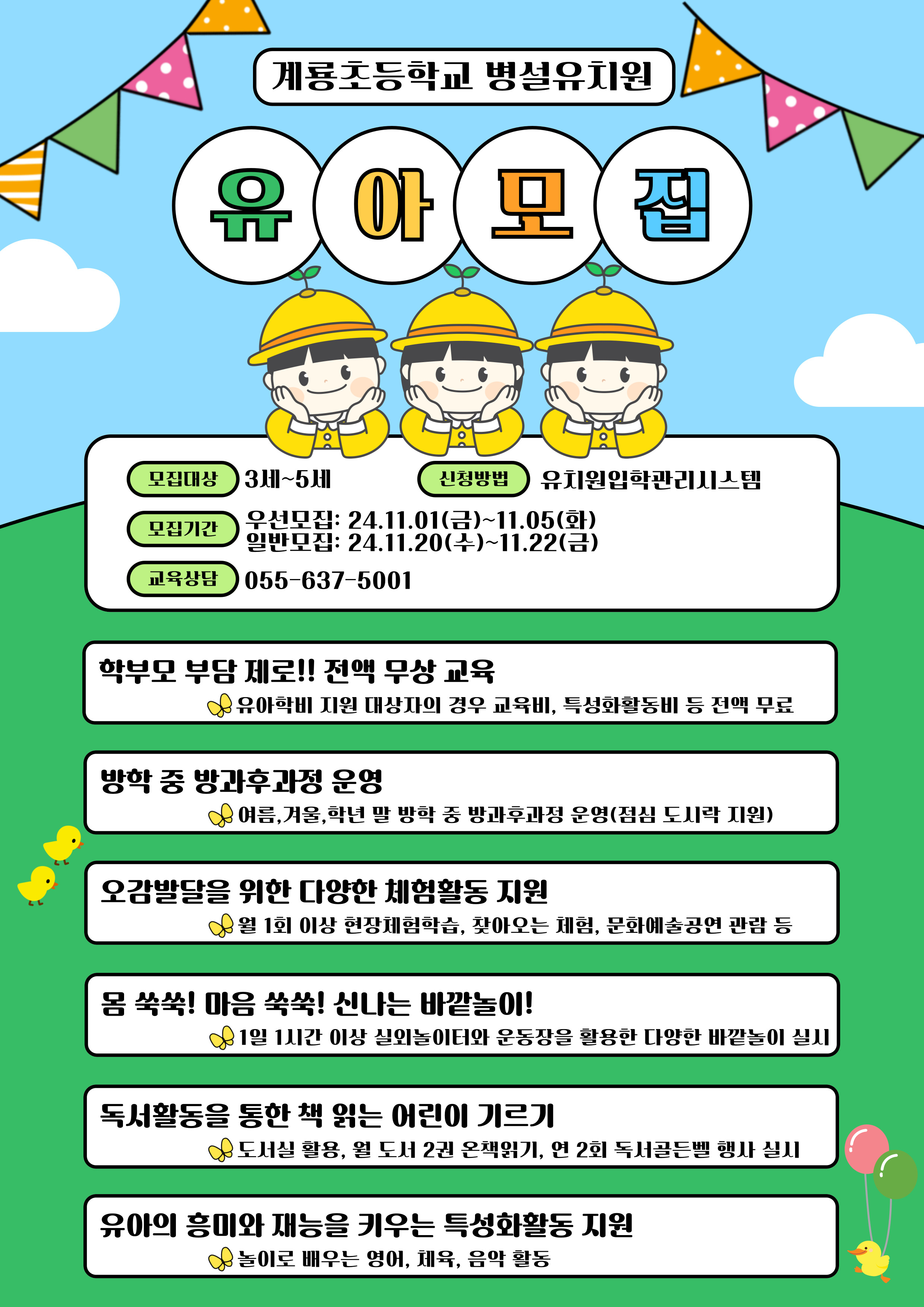 계룡초등학교 병설유치원

유아모집

모집대상 3세~5세

신청방법 유치원입학관리시스템

모집기간 우선모집: 24.11.01(금)~11.05(화)
일반모집: 24.11.20(수)~11.22(금)

교육상담 055-637-5001

학부모 부담 제로!! 전액 무상 교육
유아학비 지원 대상자의 경우 교육비, 특성화활동비 등 전액 무료

방학 중 방과후과정 운영
여름,겨울,학년 말 방학 중 방과후과정 운영(점심 도시락 지원)

오감발달을 위한 다양한 체험활동 지원
월 1회 이상 현장체험학습, 찾아오는 체험, 문화예술공연 관람 등

몸 쑥쑥! 마음 쑥쑥! 신나는 바깥놀이!
1일 1시간 이상 실외놀이터와 운동장을 활용한 다양한 바깥놀이 실시

독서활동을 통한 책 읽는 어린이 기르기
도서실 활용, 월 도서 2권 온책읽기, 연 2회 독서골든벨 행사 실시

유아의 흥미와 재능을 키우는 특성화활동 지원
놀이로 배우는 영어, 체육, 음악 활동